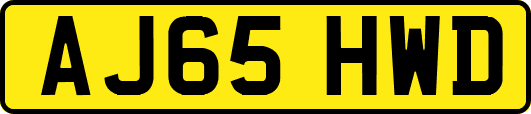 AJ65 HWD